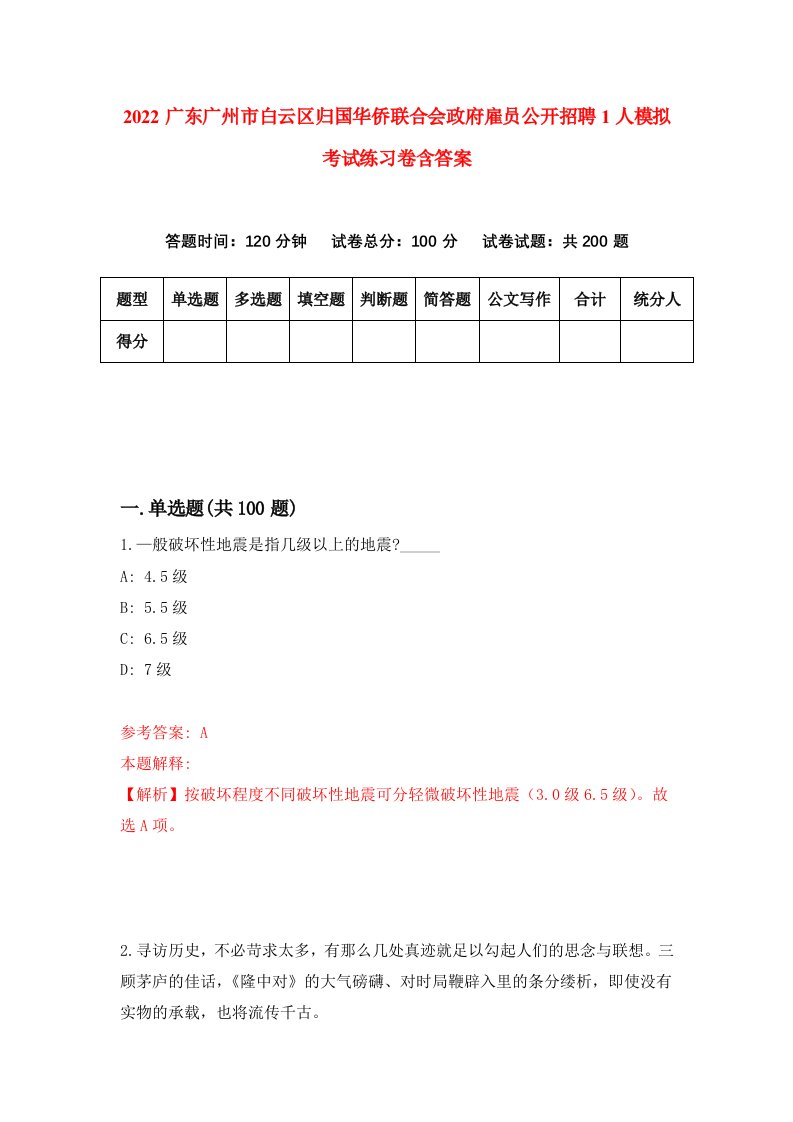 2022 广东广州市白云区归国华侨联合会政府雇员公开招聘 1 人模拟考试练习卷含答案

答题时间：120 分钟　试卷总分：100 分　试卷试题：共 200 题

| 题型 | 单选题 | 多选题 | 填空题 | 判断题 | 简答题 | 公文写作 | 合计 | 统分人 |
|---|---|---|---|---|---|---|---|---|
| 得分 | | | | | | | | |

一.单选题(共 100 题)

1.一般破坏性地震是指几级以上的地震?_____

A: 4.5 级

B: 5.5 级

C: 6.5 级

D: 7 级

参考答案: A

本题解释:

【解析】按破坏程度不同破坏性地震可分轻微破坏性地震（3.0 级 6.5 级）。故选 A 项。

2.寻访历史，不必苛求太多，有那么几处真迹就足以勾起人们的思念与联想。三顾茅庐的佳话，《隆中对》的大气磅礴、对时局鞭辟入里的条分缕析，即使没有实物的承载，也将流传千古。